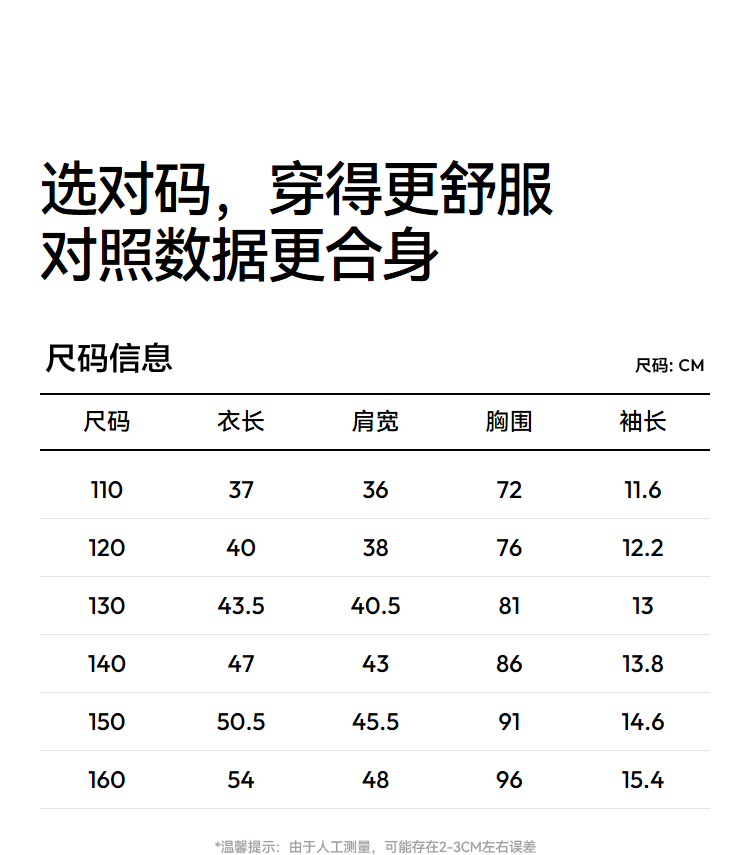 选对码，穿得更舒服
对照数据更合身

尺码信息

尺码: CM

| 尺码 | 衣长 | 肩宽 | 胸围 | 袖长 |
|---|---|---|---|---|
| 110 | 37 | 36 | 72 | 11.6 |
| 120 | 40 | 38 | 76 | 12.2 |
| 130 | 43.5 | 40.5 | 81 | 13 |
| 140 | 47 | 43 | 86 | 13.8 |
| 150 | 50.5 | 45.5 | 91 | 14.6 |
| 160 | 54 | 48 | 96 | 15.4 |

*温馨提示：由于人工测量，可能存在2-3CM左右误差